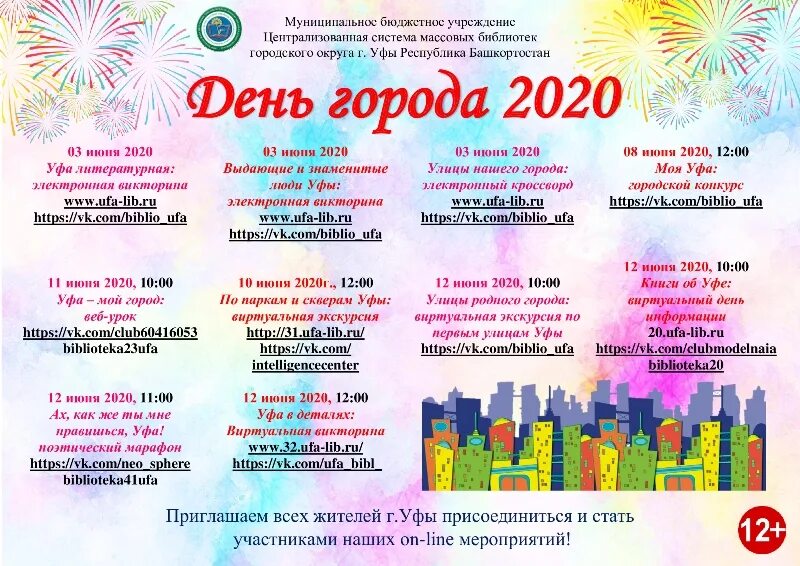 Муниципальное бюджетное учреждение
Централизованная система массовых библиотек
городского округа г. Уфы Республика Башкортостан

День города 2020

03 июня 2020
Уфа литературная:
электронная викторина
www.ufa-lib.ru
https://vk.com/biblio_ufa

03 июня 2020
Выдающие и знаменитые люди Уфы:
электронная викторина
www.ufa-lib.ru
https://vk.com/biblio_ufa

03 июня 2020
Улицы нашего города:
электронный кроссворд
www.ufa-lib.ru
https://vk.com/biblio_ufa

08 июня 2020, 12:00
Моя Уфа:
городской конкурс
https://vk.com/biblio_ufa

11 июня 2020, 10:00
Уфа – мой город:
веб-урок
https://vk.com/club60416053
biblioteka23ufa

10 июня 2020г., 12:00
По паркам и скверам Уфы:
виртуальная экскурсия
http://31.ufa-lib.ru/
https://vk.com/
intelligencecenter

12 июня 2020, 10:00
Улицы родного города:
виртуальная экскурсия по первым улицам Уфы
https://vk.com/biblio_ufa

12 июня 2020, 10:00
Книги об Уфе:
виртуальный день информации
20.ufa-lib.ru
https://vk.com/clubmodelnaia
biblioteka20

12 июня 2020, 11:00
Ах, как же ты мне нравишься, Уфа!
поэтический марафон
https://vk.com/neo_sphere
biblioteka41ufa

12 июня 2020, 12:00
Уфа в деталях:
Виртуальная викторина
www.32.ufa-lib.ru/
https://vk.com/ufa_bibl_

Приглашаем всех жителей г.Уфы присоединиться и стать участниками наших on-line мероприятий!

12+